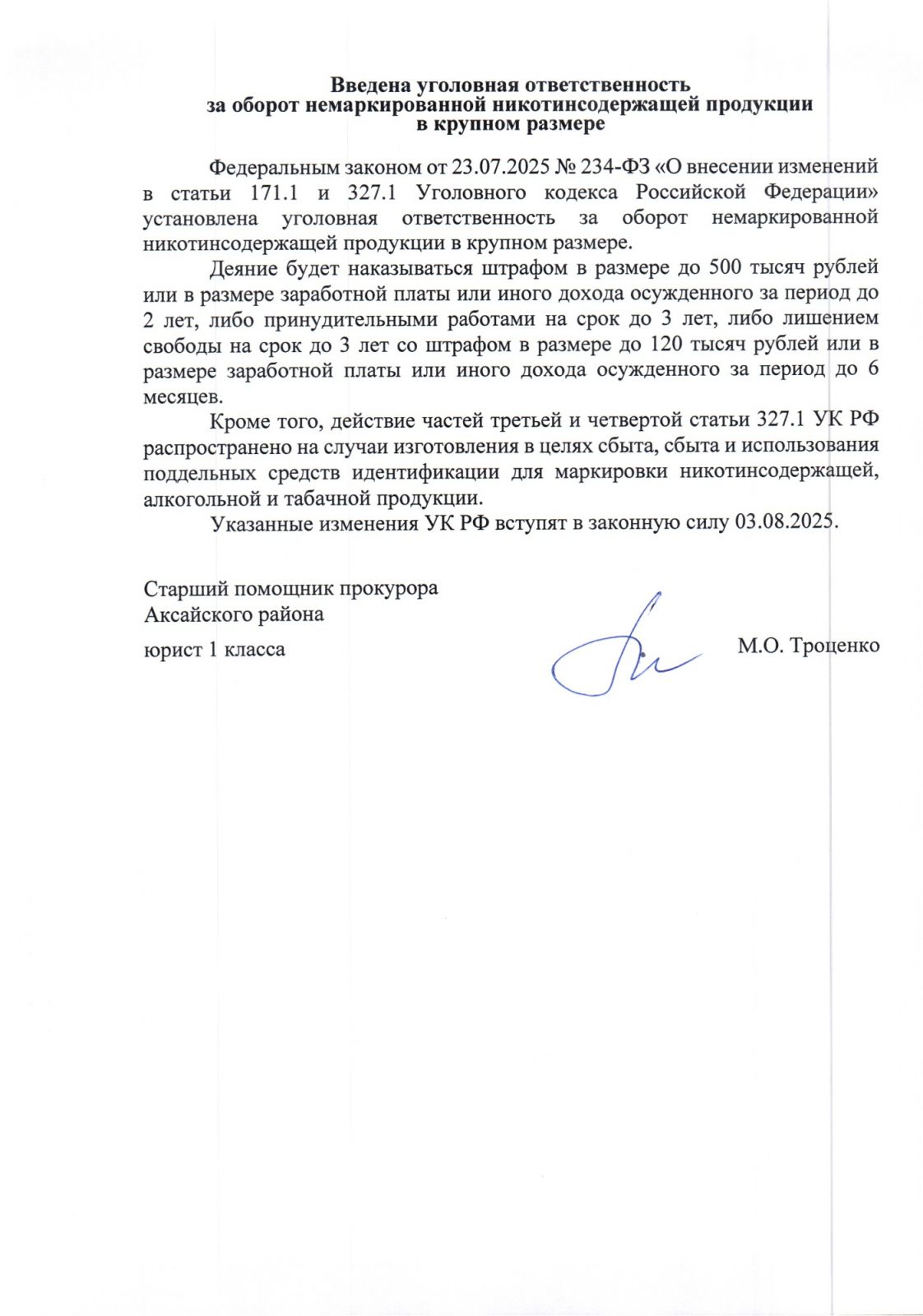 Введена уголовная ответственность
за оборот немаркированной никотинсодержащей продукции
в крупном размере

Федеральным законом от 23.07.2025 № 234-ФЗ «О внесении изменений в статьи 171.1 и 327.1 Уголовного кодекса Российской Федерации» установлена уголовная ответственность за оборот немаркированной никотинсодержащей продукции в крупном размере.

Деяние будет наказываться штрафом в размере до 500 тысяч рублей или в размере заработной платы или иного дохода осужденного за период до 2 лет, либо принудительными работами на срок до 3 лет, либо лишением свободы на срок до 3 лет со штрафом в размере до 120 тысяч рублей или в размере заработной платы или иного дохода осужденного за период до 6 месяцев.

Кроме того, действие частей третьей и четвертой статьи 327.1 УК РФ распространено на случаи изготовления в целях сбыта, сбыта и использования поддельных средств идентификации для маркировки никотинсодержащей, алкогольной и табачной продукции.

Указанные изменения УК РФ вступят в законную силу 03.08.2025.

Старший помощник прокурора
Аксайского района
юрист 1 класса

М.О. Троценко